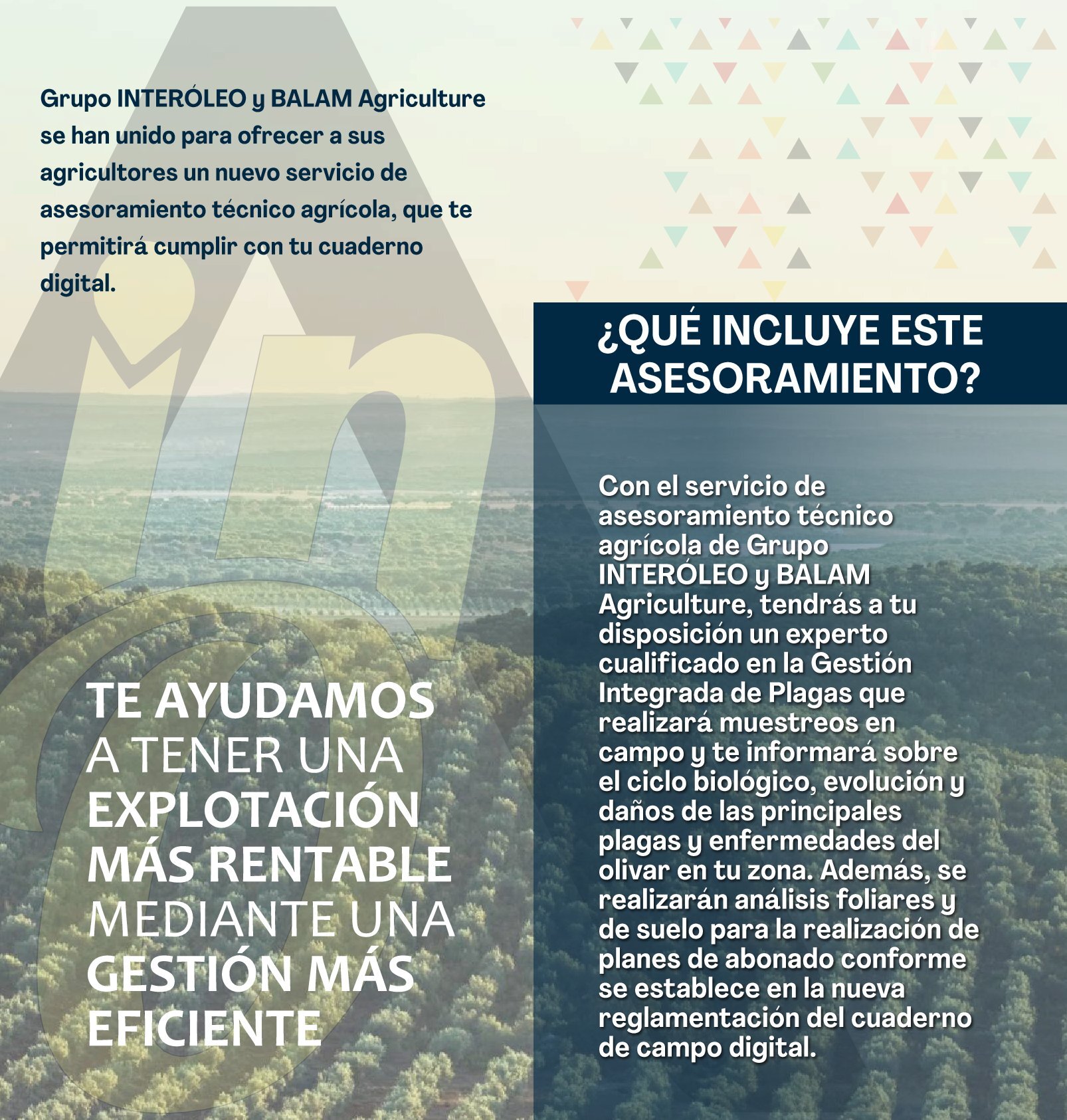 Grupo INTERÓLEO y BALAM Agriculture se han unido para ofrecer a sus agricultores un nuevo servicio de asesoramiento técnico agrícola, que te permitirá cumplir con tu cuaderno digital.

TE AYUDAMOS A TENER UNA EXPLOTACIÓN MÁS RENTABLE MEDIANTE UNA GESTIÓN MÁS EFICIENTE

¿QUÉ INCLUYE ESTE ASESORAMIENTO?

Con el servicio de asesoramiento técnico agrícola de Grupo INTERÓLEO y BALAM Agriculture, tendrás a tu disposición un experto cualificado en la Gestión Integrada de Plagas que realizará muestreos en campo y te informará sobre el ciclo biológico, evolución y daños de las principales plagas y enfermedades del olivar en tu zona. Además, se realizarán análisis foliares y de suelo para la realización de planes de abonado conforme se establece en la nueva reglamentación del cuaderno de campo digital.